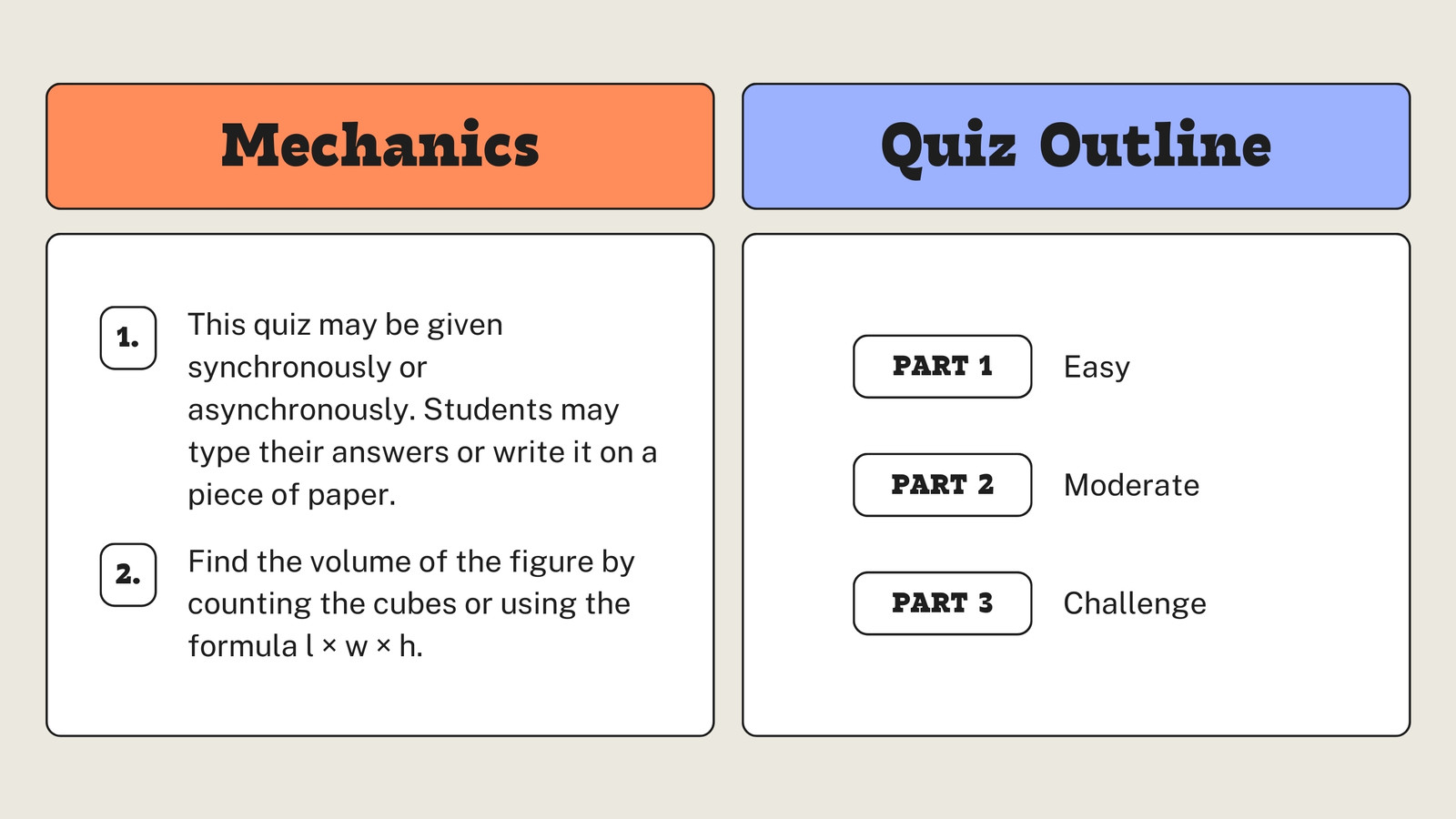 Mechanics

1. This quiz may be given synchronously or asynchronously. Students may type their answers or write it on a piece of paper.

2. Find the volume of the figure by counting the cubes or using the formula $l \times w \times h$.

Quiz Outline

PART 1 Easy

PART 2 Moderate

PART 3 Challenge